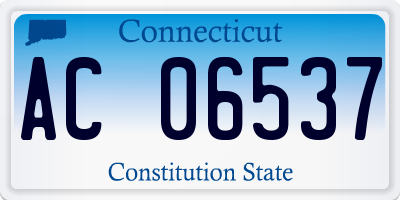 Connecticut

AC 06537

Constitution State